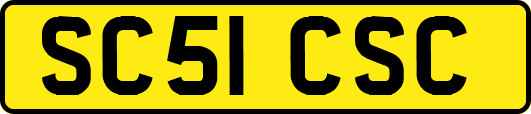 SC51 CSC